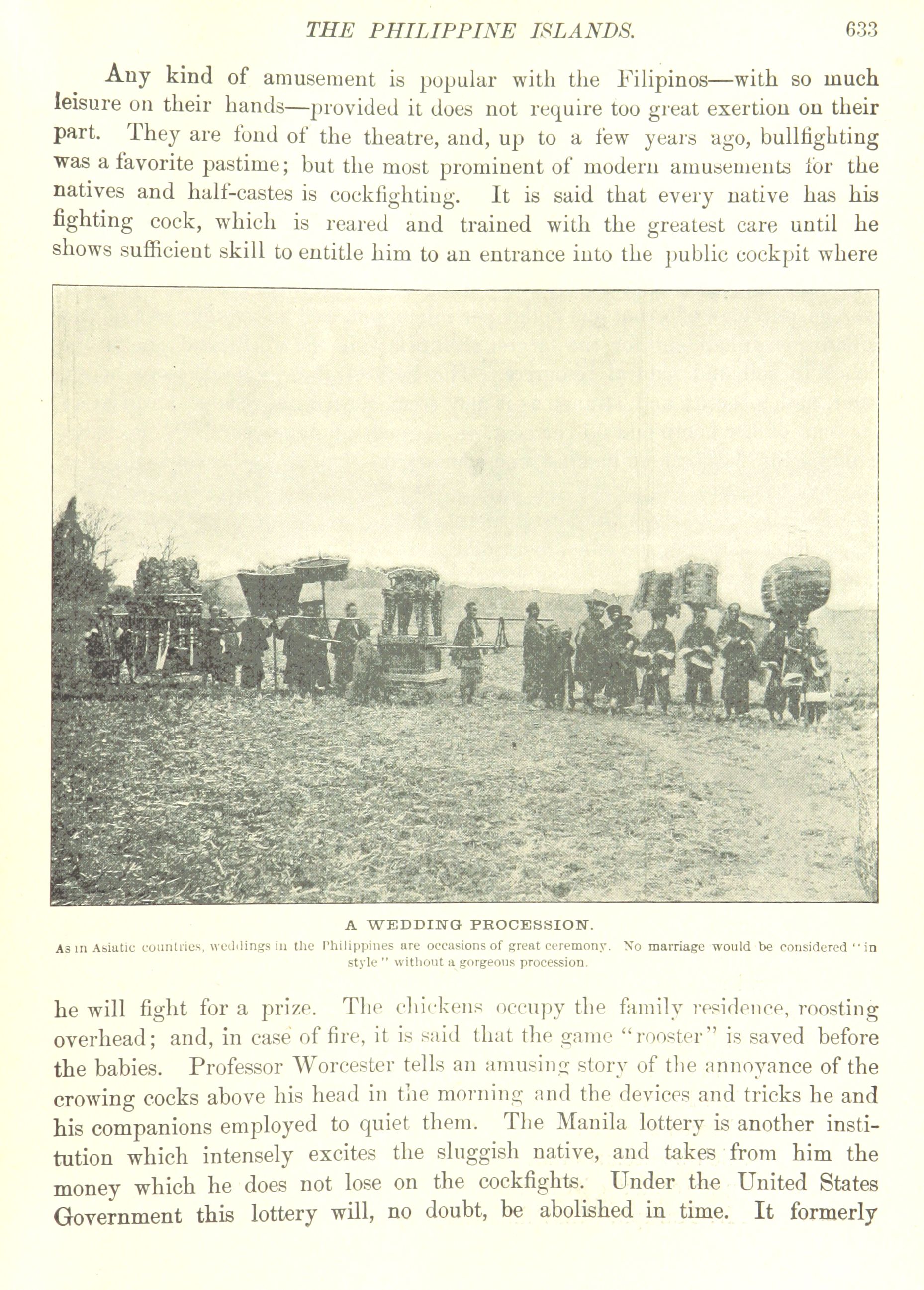 THE PHILIPPINE ISLANDS. 633

Any kind of amusement is popular with the Filipinos—with so much leisure on their hands—provided it does not require too great exertion on their part. They are fond of the theatre, and, up to a few years ago, bullfighting was a favorite pastime; but the most prominent of modern amusements for the natives and half-castes is cockfighting. It is said that every native has his fighting cock, which is reared and trained with the greatest care until he shows sufficient skill to entitle him to an entrance into the public cockpit where

A WEDDING PROCESSION.
As in Asiatic countries, weddings in the Philippines are occasions of great ceremony. No marriage would be considered "in style" without a gorgeous procession.

he will fight for a prize. The chickens occupy the family residence, roosting overhead; and, in case of fire, it is said that the game "rooster" is saved before the babies. Professor Worcester tells an amusing story of the annoyance of the crowing cocks above his head in the morning and the devices and tricks he and his companions employed to quiet them. The Manila lottery is another institution which intensely excites the sluggish native, and takes from him the money which he does not lose on the cockfights. Under the United States Government this lottery will, no doubt, be abolished in time. It formerly